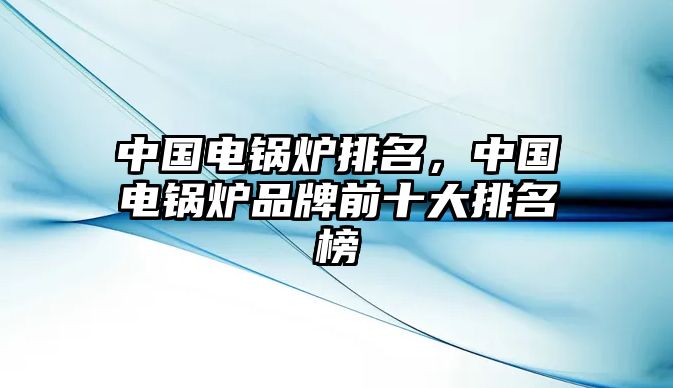 中国电锅炉排名，中国电锅炉品牌前十大排名榜